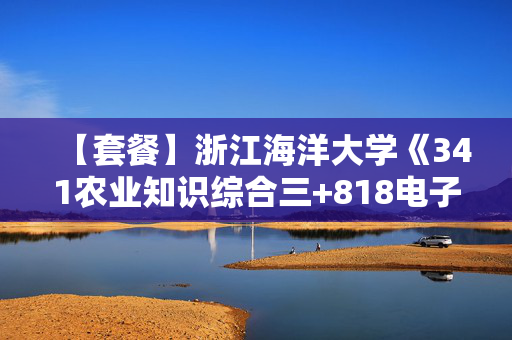 【套餐】浙江海洋大学《341农业知识综合三+818电子